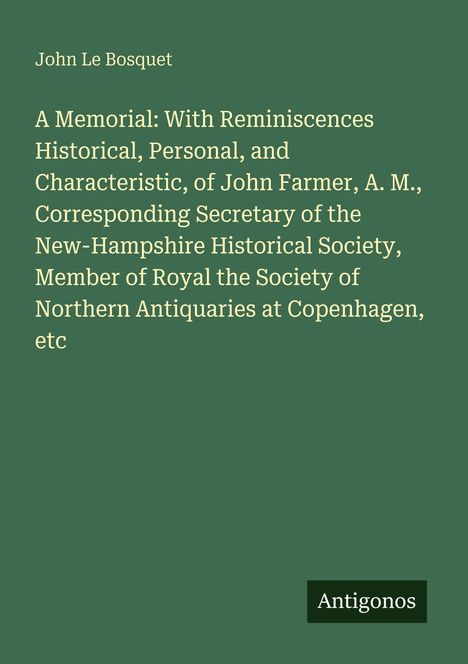 John Le Bosquet

A Memorial: With Reminiscences Historical, Personal, and Characteristic, of John Farmer, A. M., Corresponding Secretary of the New-Hampshire Historical Society, Member of Royal the Society of Northern Antiquaries at Copenhagen, etc

Antigonos